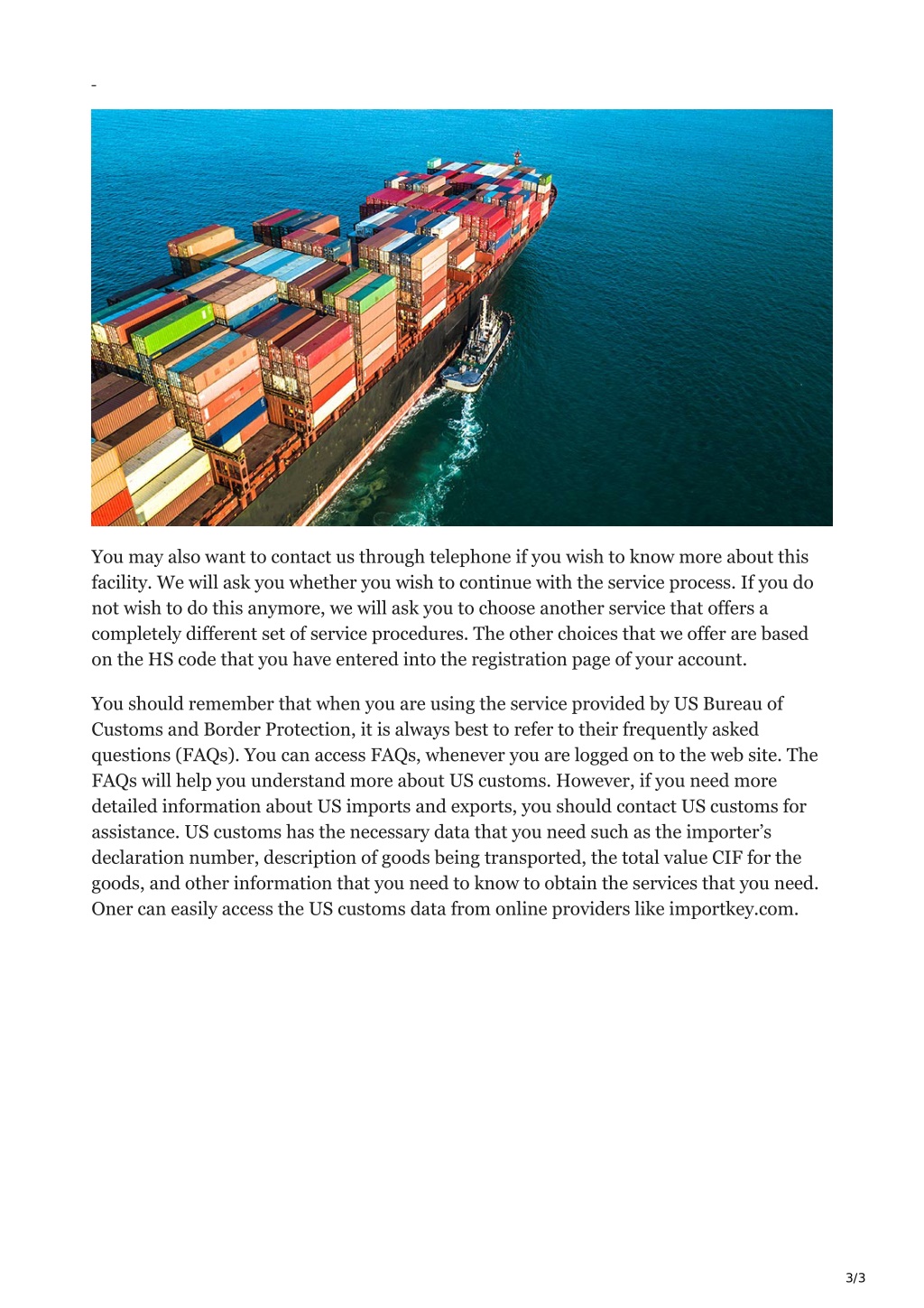 -

You may also want to contact us through telephone if you wish to know more about this facility. We will ask you whether you wish to continue with the service process. If you do not wish to do this anymore, we will ask you to choose another service that offers a completely different set of service procedures. The other choices that we offer are based on the HS code that you have entered into the registration page of your account.

You should remember that when you are using the service provided by US Bureau of Customs and Border Protection, it is always best to refer to their frequently asked questions (FAQs). You can access FAQs, whenever you are logged on to the web site. The FAQs will help you understand more about US customs. However, if you need more detailed information about US imports and exports, you should contact US customs for assistance. US customs has the necessary data that you need such as the importer's declaration number, description of goods being transported, the total value CIF for the goods, and other information that you need to know to obtain the services that you need. Oner can easily access the US customs data from online providers like importkey.com.

3/3